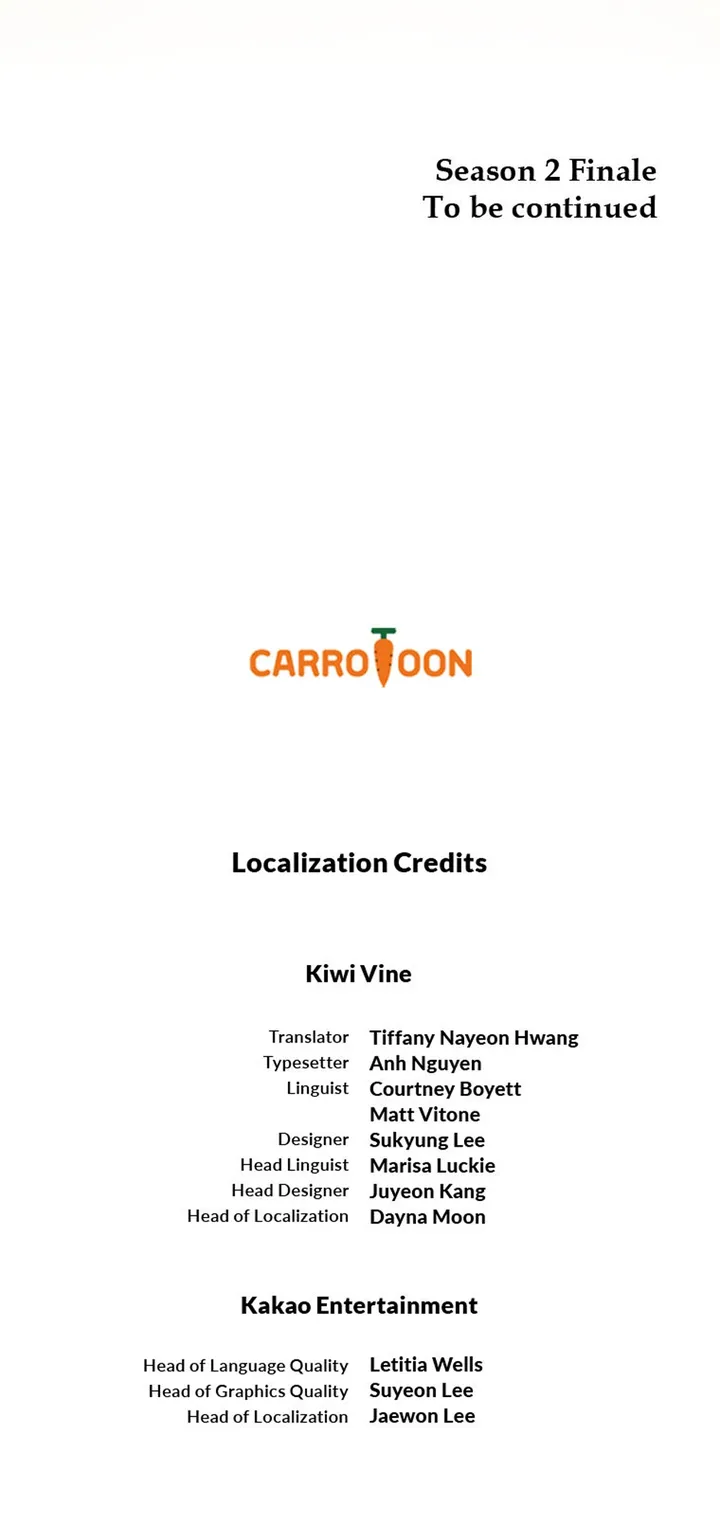 Season 2 Finale
To be continued

CARROTOON

Localization Credits

Kiwi Vine

Translator Tiffany Nayeon Hwang
Typesetter Anh Nguyen
Linguist Courtney Boyett
Matt Vitone
Designer Sukyung Lee
Head Linguist Marisa Luckie
Head Designer Juyeon Kang
Head of Localization Dayna Moon

Kakao Entertainment

Head of Language Quality Letitia Wells
Head of Graphics Quality Suyeon Lee
Head of Localization Jaewon Lee